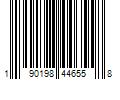 1 90198 44655 8